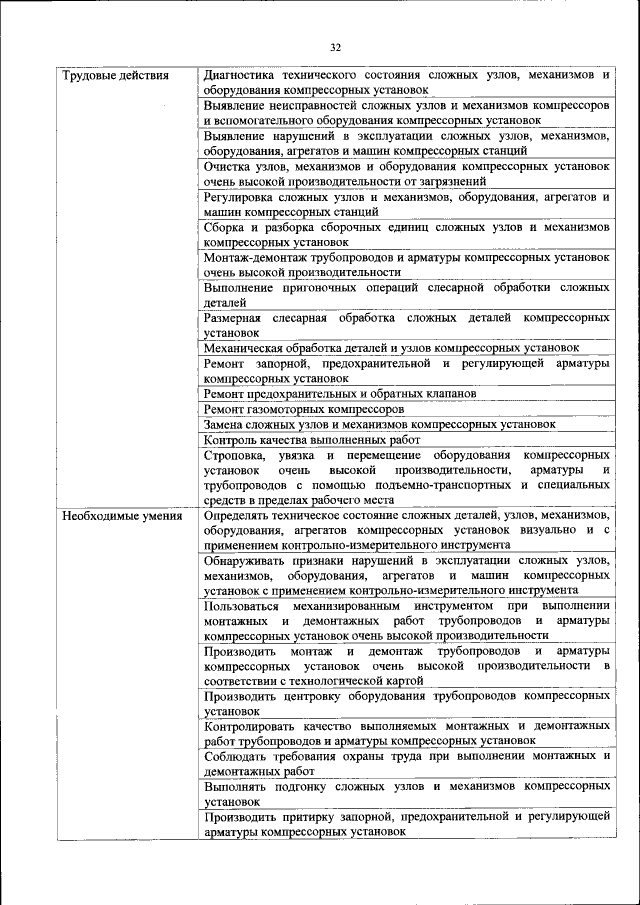 32

| | |
|---|---|
| Трудовые действия | Диагностика технического состояния сложных узлов, механизмов и оборудования компрессорных установок |
| | Выявление неисправностей сложных узлов и механизмов компрессоров и вспомогательного оборудования компрессорных установок |
| | Выявление нарушений в эксплуатации сложных узлов, механизмов, оборудования, агрегатов и машин компрессорных станций |
| | Очистка узлов, механизмов и оборудования компрессорных установок очень высокой производительности от загрязнений |
| | Регулировка сложных узлов и механизмов, оборудования, агрегатов и машин компрессорных станций |
| | Сборка и разборка сборочных единиц сложных узлов и механизмов компрессорных установок |
| | Монтаж-демонтаж трубопроводов и арматуры компрессорных установок очень высокой производительности |
| | Выполнение пригоночных операций слесарной обработки сложных деталей |
| | Размерная слесарная обработка сложных деталей компрессорных установок |
| | Механическая обработка деталей и узлов компрессорных установок |
| | Ремонт запорной, предохранительной и регулирующей арматуры компрессорных установок |
| | Ремонт предохранительных и обратных клапанов |
| | Ремонт газомоторных компрессоров |
| | Замена сложных узлов и механизмов компрессорных установок |
| | Контроль качества выполненных работ |
| | Строповка, увязка и перемещение оборудования компрессорных установок очень высокой производительности, арматуры и трубопроводов с помощью подъемно-транспортных и специальных средств в пределах рабочего места |
| Необходимые умения | Определять техническое состояние сложных деталей, узлов, механизмов, оборудования, агрегатов компрессорных установок визуально и с применением контрольно-измерительного инструмента |
| | Обнаруживать признаки нарушений в эксплуатации сложных узлов, механизмов, оборудования, агрегатов и машин компрессорных установок с применением контрольно-измерительного инструмента |
| | Пользоваться механизированным инструментом при выполнении монтажных и демонтажных работ трубопроводов и арматуры компрессорных установок очень высокой производительности |
| | Производить монтаж и демонтаж трубопроводов и арматуры компрессорных установок очень высокой производительности в соответствии с технологической картой |
| | Производить центровку оборудования трубопроводов компрессорных установок |
| | Контролировать качество выполняемых монтажных и демонтажных работ трубопроводов и арматуры компрессорных установок |
| | Соблюдать требования охраны труда при выполнении монтажных и демонтажных работ |
| | Выполнять подгонку сложных узлов и механизмов компрессорных установок |
| | Производить притирку запорной, предохранительной и регулирующей арматуры компрессорных установок |